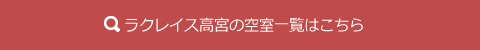 ラクレイス高宮の空室一覧はこちら